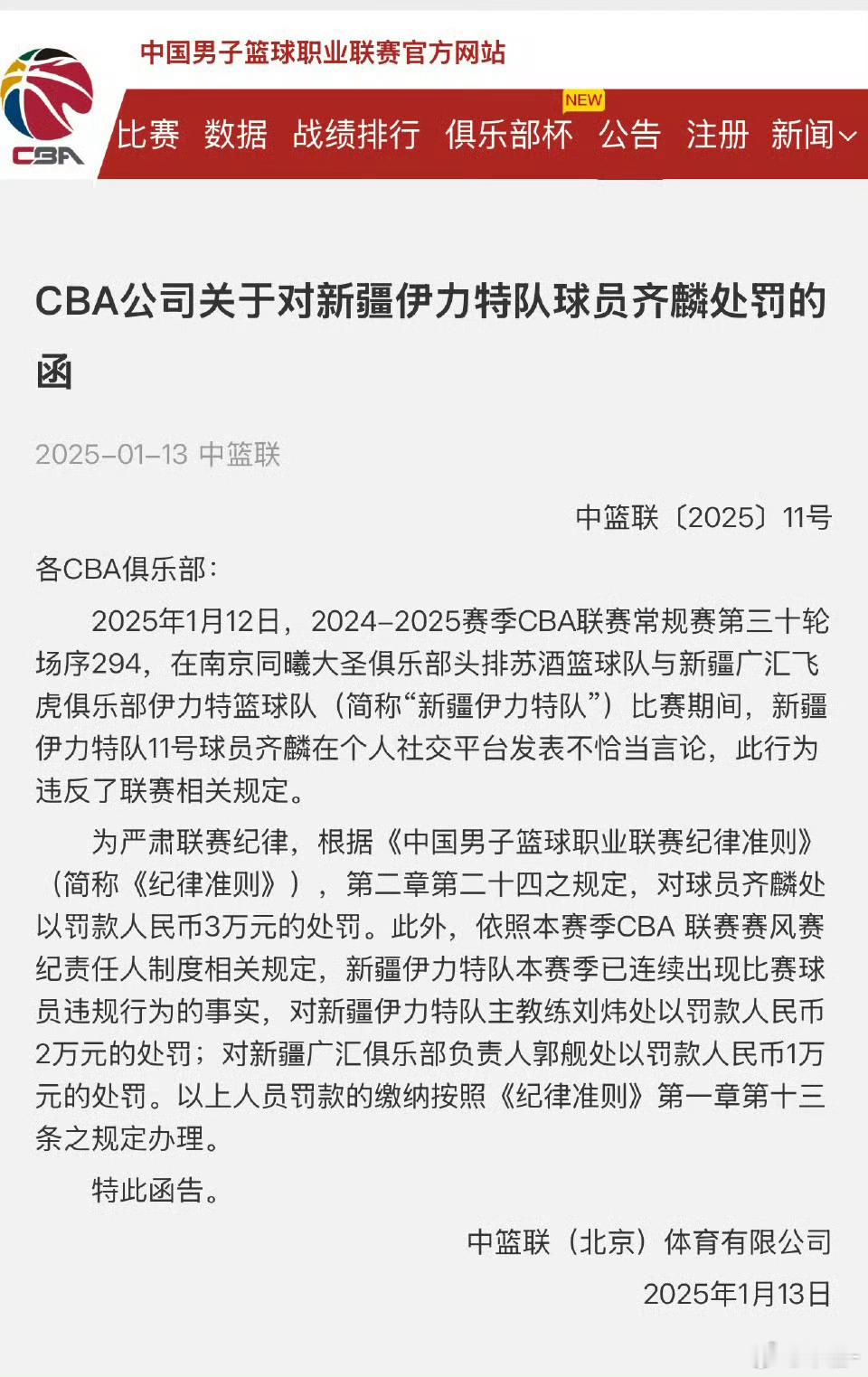 CBA

中国男子篮球职业联赛官方网站

比赛 数据 战绩排行 俱乐部杯 NEW 公告 注册 新闻

CBA公司关于对新疆伊力特队球员齐麟处罚的函

2025-01-13 中篮联

中篮联〔2025〕11号

各CBA俱乐部：

2025年1月12日，2024-2025赛季CBA联赛常规赛第三十轮场序294，在南京同曦大圣俱乐部头排苏酒篮球队与新疆广汇飞虎俱乐部伊力特篮球队（简称“新疆伊力特队”）比赛期间，新疆伊力特队11号球员齐麟在个人社交平台发表不恰当言论，此行为违反了联赛相关规定。

为严肃联赛纪律，根据《中国男子篮球职业联赛纪律准则》（简称《纪律准则》），第二章第二十四之规定，对球员齐麟处以罚款人民币3万元的处罚。此外，依照本赛季CBA 联赛赛风赛纪责任人制度相关规定，新疆伊力特队本赛季已连续出现比赛球员违规行为的事实，对新疆伊力特队主教练刘炜处以罚款人民币2万元的处罚；对新疆广汇俱乐部负责人郭舰处以罚款人民币1万元的处罚。以上人员罚款的缴纳按照《纪律准则》第一章第十三条之规定办理。

特此函告。

中篮联（北京）体育有限公司

2025年1月13日